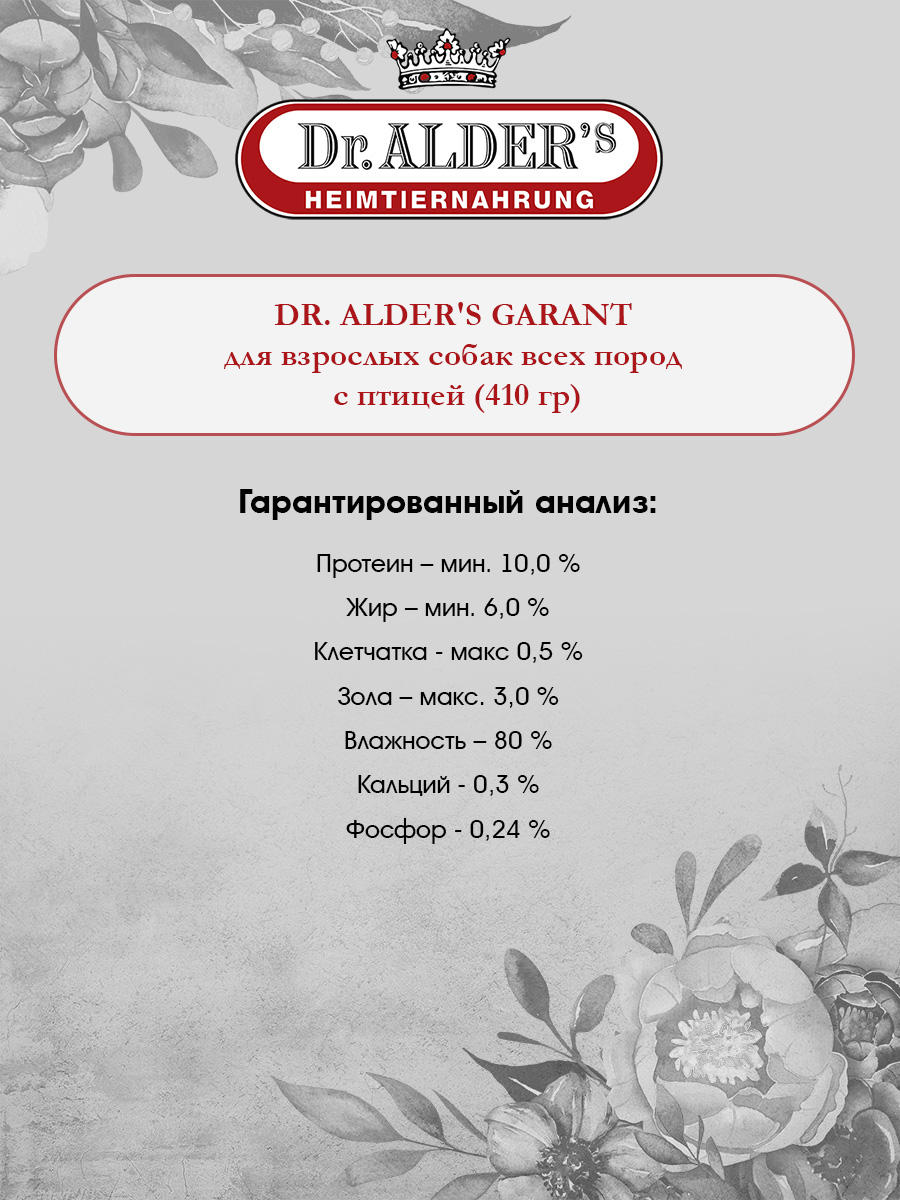 Dr. ALDER'S
HEIMTIERNAHRUNG

DR. ALDER'S GARANT
для взрослых собак всех пород
с птицей (410 гр)

Гарантированный анализ:

Протеин – мин. 10,0 %
Жир – мин. 6,0 %
Клетчатка - макс 0,5 %
Зола – макс. 3,0 %
Влажность – 80 %
Кальций - 0,3 %
Фосфор - 0,24 %